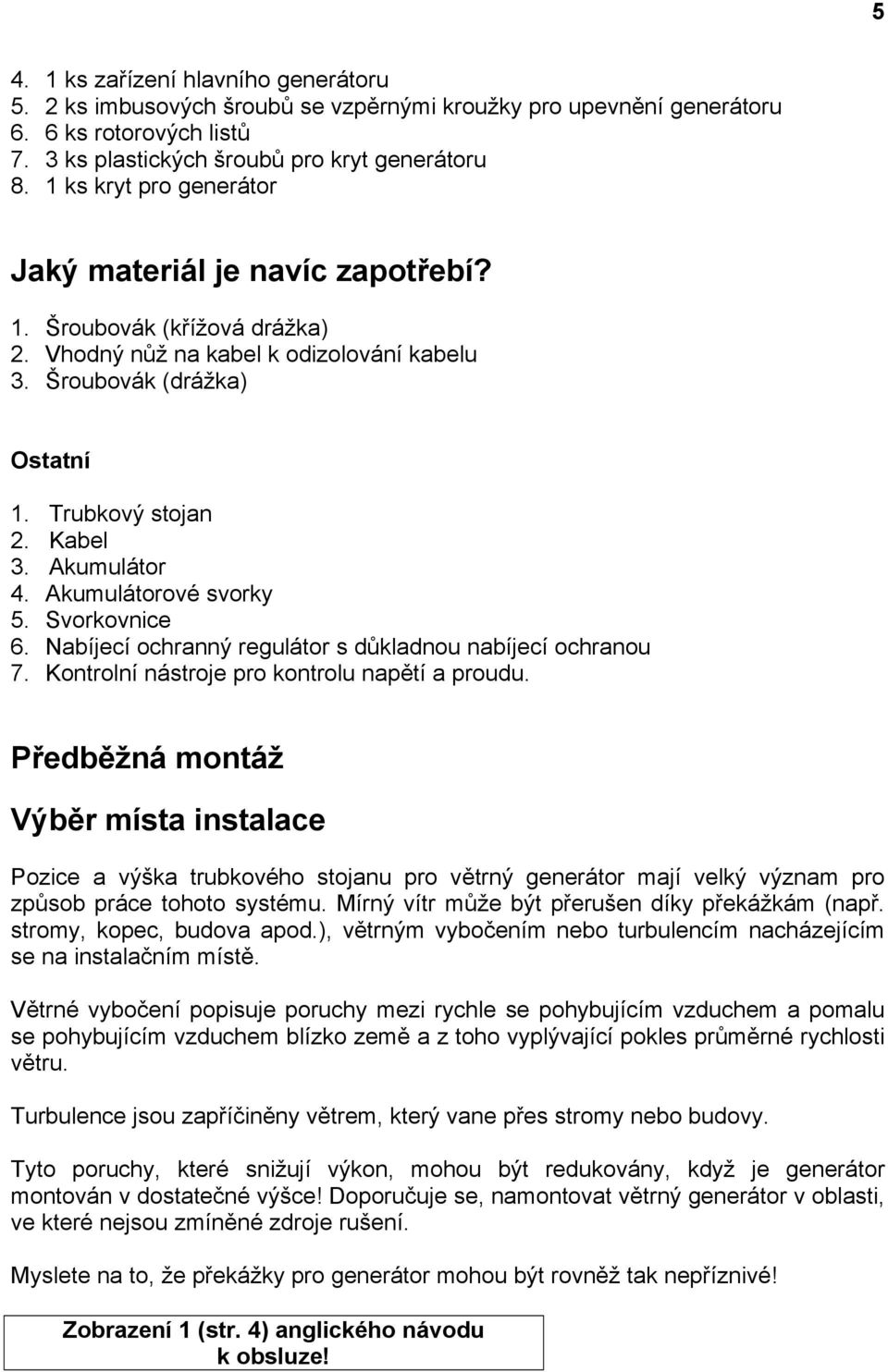 5

4. 1 ks zařízení hlavního generátoru
5. 2 ks imbusových šroubů se vzpěrnými kroužky pro upevnění generátoru
6. 6 ks rotorových listů
7. 3 ks plastických šroubů pro kryt generátoru
8. 1 ks kryt pro generátor

Jaký materiál je navíc zapotřebí?

1. Šroubovák (křížová drážka)
2. Vhodný nůž na kabel k odizolování kabelu
3. Šroubovák (drážka)

Ostatní

1. Trubkový stojan
2. Kabel
3. Akumulátor
4. Akumulátorové svorky
5. Svorkovnice
6. Nabíjecí ochranný regulátor s důkladnou nabíjecí ochranou
7. Kontrolní nástroje pro kontrolu napětí a proudu.

Předběžná montáž

Výběr místa instalace

Pozice a výška trubkového stojanu pro větrný generátor mají velký význam pro způsob práce tohoto systému. Mírný vítr může být přerušen díky překážkám (např. stromy, kopec, budova apod.), větrným vybočením nebo turbulencím nacházejícím se na instalačním místě.

Větrné vybočení popisuje poruchy mezi rychle se pohybujícím vzduchem a pomalu se pohybujícím vzduchem blízko země a z toho vyplývající pokles průměrné rychlosti větru.

Turbulence jsou zapříčiněny větrem, který vane přes stromy nebo budovy.

Tyto poruchy, které snižují výkon, mohou být redukovány, když je generátor montován v dostatečné výšce! Doporučuje se, namontovat větrný generátor v oblasti, ve které nejsou zmíněné zdroje rušení.

Myslete na to, že překážky pro generátor mohou být rovněž tak nepříznivé!

Zobrazení 1 (str. 4) anglického návodu k obsluze!